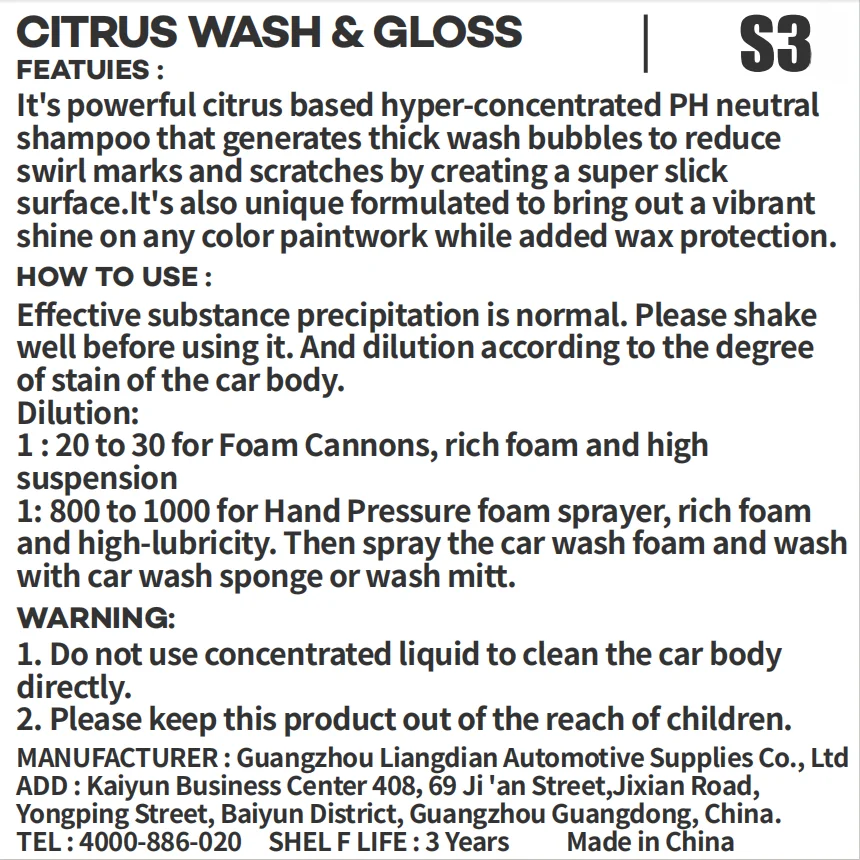 CITRUS WASH & GLOSS | S3

FEATUIES :

It's powerful citrus based hyper-concentrated PH neutral shampoo that generates thick wash bubbles to reduce swirl marks and scratches by creating a super slick surface.It's also unique formulated to bring out a vibrant shine on any color paintwork while added wax protection.

HOW TO USE :

Effective substance precipitation is normal. Please shake well before using it. And dilution according to the degree of stain of the car body.
Dilution:
1 : 20 to 30 for Foam Cannons, rich foam and high suspension
1: 800 to 1000 for Hand Pressure foam sprayer, rich foam and high-lubricity. Then spray the car wash foam and wash with car wash sponge or wash mitt.

WARNING:

1. Do not use concentrated liquid to clean the car body directly.
2. Please keep this product out of the reach of children.

MANUFACTURER : Guangzhou Liangdian Automotive Supplies Co., Ltd
ADD : Kaiyun Business Center 408, 69 Ji 'an Street,Jixian Road, Yongping Street, Baiyun District, Guangzhou Guangdong, China.
TEL : 4000-886-020 SHEL F LIFE : 3 Years Made in China